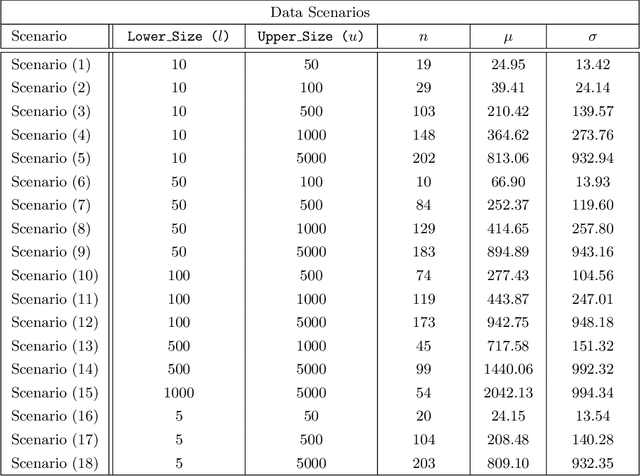 Data Scenarios

| Scenario | Lower_Size ($l$) | Upper_Size ($u$) | $n$ | $\mu$ | $\sigma$ |
|---|---|---|---|---|---|
| Scenario (1) | 10 | 50 | 19 | 24.95 | 13.42 |
| Scenario (2) | 10 | 100 | 29 | 39.41 | 24.14 |
| Scenario (3) | 10 | 500 | 103 | 210.42 | 139.57 |
| Scenario (4) | 10 | 1000 | 148 | 364.62 | 273.76 |
| Scenario (5) | 10 | 5000 | 202 | 813.06 | 932.94 |
| Scenario (6) | 50 | 100 | 10 | 66.90 | 13.93 |
| Scenario (7) | 50 | 500 | 84 | 252.37 | 119.60 |
| Scenario (8) | 50 | 1000 | 129 | 414.65 | 257.80 |
| Scenario (9) | 50 | 5000 | 183 | 894.89 | 943.16 |
| Scenario (10) | 100 | 500 | 74 | 277.43 | 104.56 |
| Scenario (11) | 100 | 1000 | 119 | 443.87 | 247.01 |
| Scenario (12) | 100 | 5000 | 173 | 942.75 | 948.18 |
| Scenario (13) | 500 | 1000 | 45 | 717.58 | 151.32 |
| Scenario (14) | 500 | 5000 | 99 | 1440.06 | 992.32 |
| Scenario (15) | 1000 | 5000 | 54 | 2042.13 | 994.34 |
| Scenario (16) | 5 | 50 | 20 | 24.15 | 13.54 |
| Scenario (17) | 5 | 500 | 104 | 208.48 | 140.28 |
| Scenario (18) | 5 | 5000 | 203 | 809.10 | 932.35 |